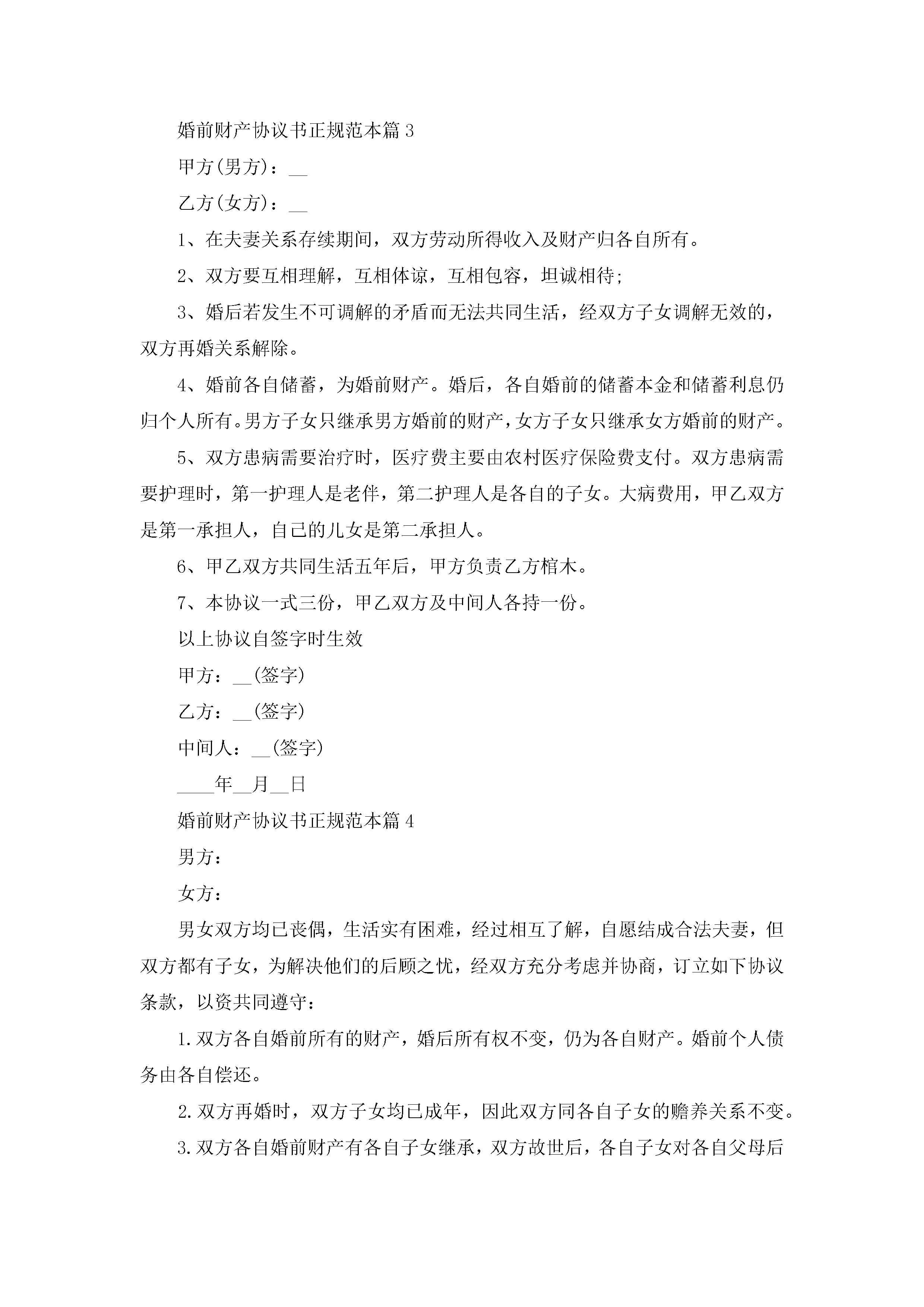 婚前财产协议书正规范本篇 3

甲方(男方)：__

乙方(女方)：__

1、在夫妻关系存续期间，双方劳动所得收入及财产归各自所有。

2、双方要互相理解，互相体谅，互相包容，坦诚相待;

3、婚后若发生不可调解的矛盾而无法共同生活，经双方子女调解无效的，双方再婚关系解除。

4、婚前各自储蓄，为婚前财产。婚后，各自婚前的储蓄本金和储蓄利息仍归个人所有。男方子女只继承男方婚前的财产，女方子女只继承女方婚前的财产。

5、双方患病需要治疗时，医疗费主要由农村医疗保险费支付。双方患病需要护理时，第一护理人是老伴，第二护理人是各自的子女。大病费用，甲乙双方是第一承担人，自己的儿女是第二承担人。

6、甲乙双方共同生活五年后，甲方负责乙方棺木。

7、本协议一式三份，甲乙双方及中间人各持一份。

以上协议自签字时生效

甲方：__(签字)

乙方：__(签字)

中间人：__(签字)

____年__月__日

婚前财产协议书正规范本篇 4

男方：

女方：

男女双方均已丧偶，生活实有困难，经过相互了解，自愿结成合法夫妻，但双方都有子女，为解决他们的后顾之忧，经双方充分考虑并协商，订立如下协议条款，以资共同遵守：

1.双方各自婚前所有的财产，婚后所有权不变，仍为各自财产。婚前个人债务由各自偿还。

2.双方再婚时，双方子女均已成年，因此双方同各自子女的赡养关系不变。

3.双方各自婚前财产有各自子女继承，双方故世后，各自子女对各自父母后